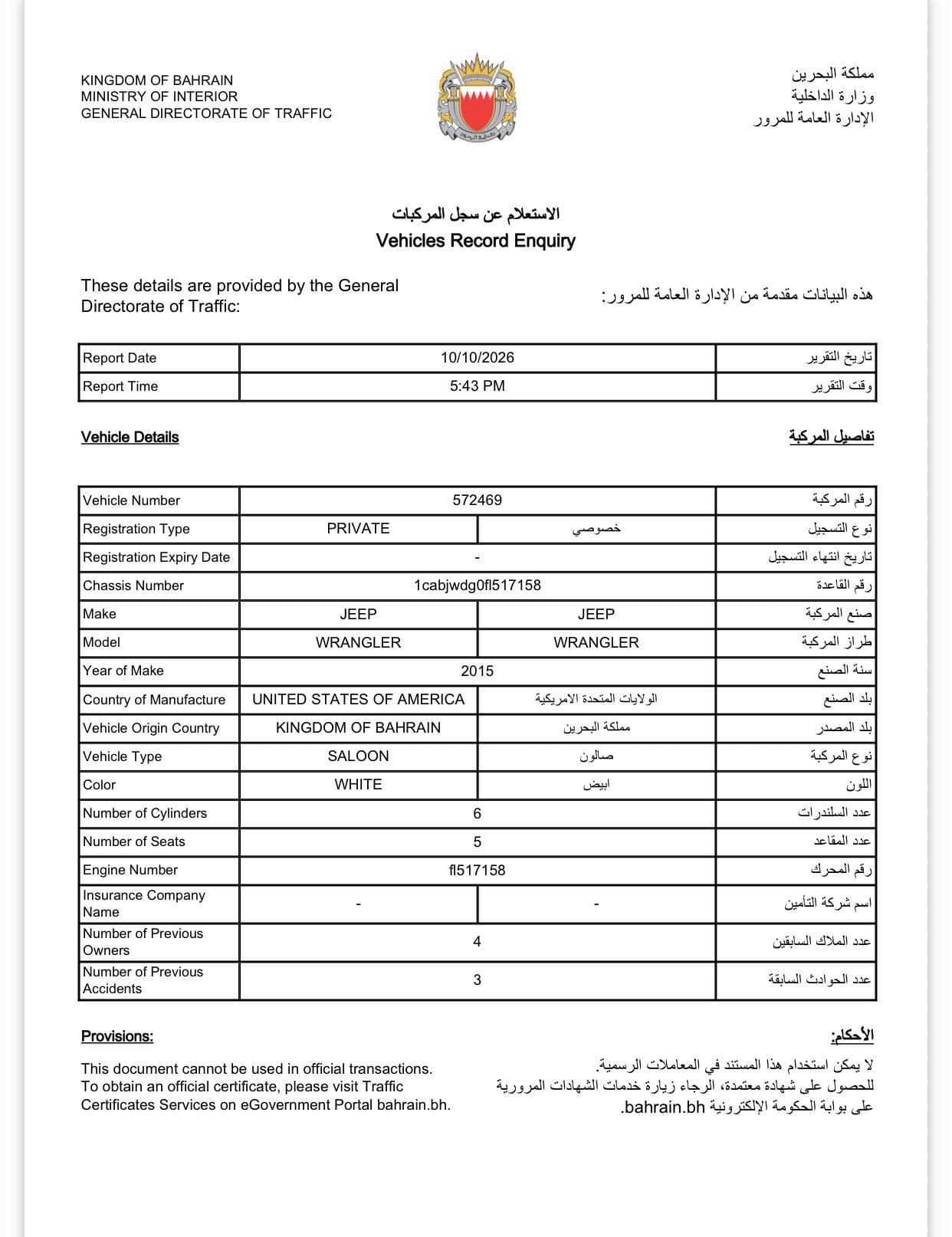 KINGDOM OF BAHRAIN
MINISTRY OF INTERIOR
GENERAL DIRECTORATE OF TRAFFIC

مملكة البحرين
وزارة الداخلية
الإدارة العامة للمرور

الاستعلام عن سجل المركبات
Vehicles Record Enquiry

These details are provided by the General Directorate of Traffic:

هذه البيانات مقدمة من الإدارة العامة للمرور:

| Report Date | 10/10/2026 | تاريخ التقرير |
|---|---|---|
| Report Time | 5:43 PM | وقت التقرير |

Vehicle Details

تفاصيل المركبة

| Vehicle Number | 572469 | | رقم المركبة |
|---|---|---|---|
| Registration Type | PRIVATE | خصوصي | نوع التسجيل |
| Registration Expiry Date | - | | تاريخ انتهاء التسجيل |
| Chassis Number | 1cabjwdg0fl517158 | | رقم القاعدة |
| Make | JEEP | JEEP | صنع المركبة |
| Model | WRANGLER | WRANGLER | طراز المركبة |
| Year of Make | 2015 | | سنة الصنع |
| Country of Manufacture | UNITED STATES OF AMERICA | الولايات المتحدة الامريكية | بلد الصنع |
| Vehicle Origin Country | KINGDOM OF BAHRAIN | مملكة البحرين | بلد المصدر |
| Vehicle Type | SALOON | صالون | نوع المركبة |
| Color | WHITE | ابيض | اللون |
| Number of Cylinders | 6 | | عدد السلندرات |
| Number of Seats | 5 | | عدد المقاعد |
| Engine Number | fl517158 | | رقم المحرك |
| Insurance Company Name | - | - | اسم شركة التأمين |
| Number of Previous Owners | 4 | | عدد الملاك السابقين |
| Number of Previous Accidents | 3 | | عدد الحوادث السابقة |

Provisions:

This document cannot be used in official transactions.
To obtain an official certificate, please visit Traffic Certificates Services on eGovernment Portal bahrain.bh.

الأحكام:

لا يمكن استخدام هذا المستند في المعاملات الرسمية.
للحصول على شهادة معتمدة، الرجاء زيارة خدمات الشهادات المرورية على بوابة الحكومة الإلكترونية bahrain.bh.